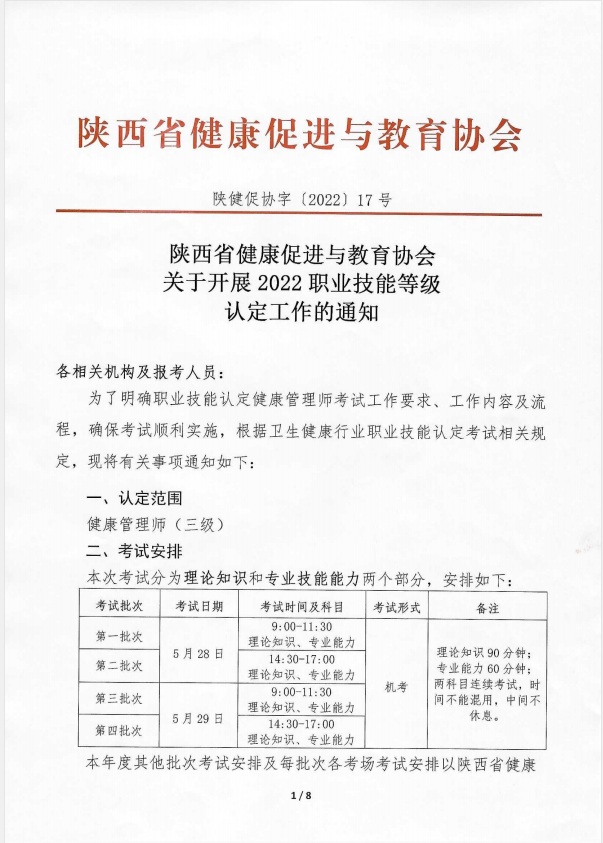 陕西省健康促进与教育协会

陕健促协字〔2022〕17号

陕西省健康促进与教育协会
关于开展2022职业技能等级
认定工作的通知

各相关机构及报考人员：

为了明确职业技能认定健康管理师考试工作要求、工作内容及流程，确保考试顺利实施，根据卫生健康行业职业技能认定考试相关规定，现将有关事项通知如下：

一、认定范围

健康管理师（三级）

二、考试安排

本次考试分为理论知识和专业技能能力两个部分，安排如下：

| 考试批次 | 考试日期 | 考试时间及科目 | 考试形式 | 备注 |
|---|---|---|---|---|
| 第一批次 | 5月28日 | 9:00-11:30 理论知识、专业能力 | 机考 | 理论知识90分钟；专业能力60分钟；两科目连续考试，时间不能混用，中间不休息。 |
| 第二批次 | 5月28日 | 14:30-17:00 理论知识、专业能力 | 机考 | 理论知识90分钟；专业能力60分钟；两科目连续考试，时间不能混用，中间不休息。 |
| 第三批次 | 5月29日 | 9:00-11:30 理论知识、专业能力 | 机考 | 理论知识90分钟；专业能力60分钟；两科目连续考试，时间不能混用，中间不休息。 |
| 第四批次 | 5月29日 | 14:30-17:00 理论知识、专业能力 | 机考 | 理论知识90分钟；专业能力60分钟；两科目连续考试，时间不能混用，中间不休息。 |

本年度其他批次考试安排及每批次各考场考试安排以陕西省健康

1 / 8